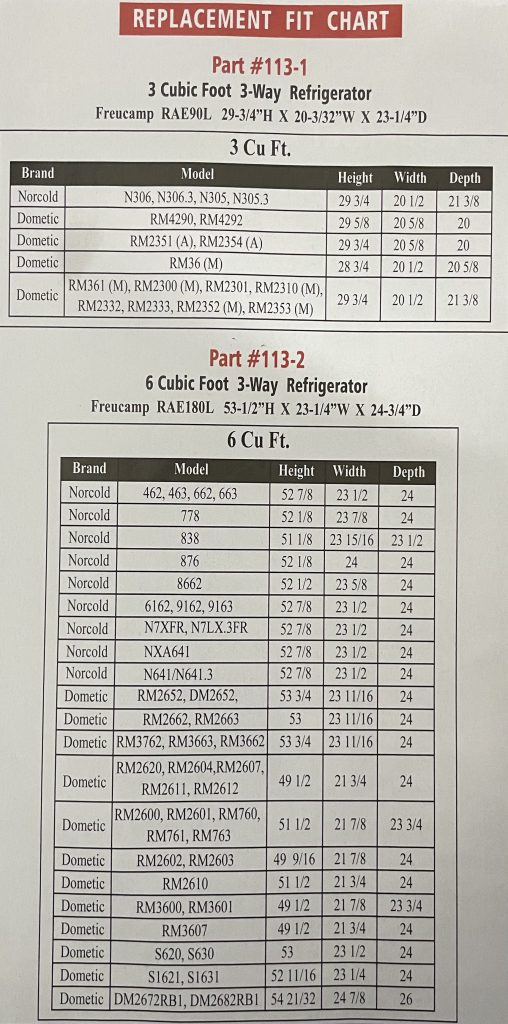 REPLACEMENT FIT CHART

Part #113-1
3 Cubic Foot 3-Way Refrigerator
Freucamp RAE90L 29-3/4"H X 20-3/32"W X 23-1/4"D

3 Cu Ft.

| Brand | Model | Height | Width | Depth |
|---|---|---|---|---|
| Norcold | N306, N306.3, N305, N305.3 | 29 3/4 | 20 1/2 | 21 3/8 |
| Dometic | RM4290, RM4292 | 29 5/8 | 20 5/8 | 20 |
| Dometic | RM2351 (A), RM2354 (A) | 29 3/4 | 20 5/8 | 20 |
| Dometic | RM36 (M) | 28 3/4 | 20 1/2 | 20 5/8 |
| Dometic | RM361 (M), RM2300 (M), RM2301, RM2310 (M), RM2332, RM2333, RM2352 (M), RM2353 (M) | 29 3/4 | 20 1/2 | 21 3/8 |

Part #113-2
6 Cubic Foot 3-Way Refrigerator
Freucamp RAE180L 53-1/2"H X 23-1/4"W X 24-3/4"D

6 Cu Ft.

| Brand | Model | Height | Width | Depth |
|---|---|---|---|---|
| Norcold | 462, 463, 662, 663 | 52 7/8 | 23 1/2 | 24 |
| Norcold | 778 | 52 1/8 | 23 7/8 | 24 |
| Norcold | 838 | 51 1/8 | 23 15/16 | 23 1/2 |
| Norcold | 876 | 52 1/8 | 24 | 24 |
| Norcold | 8662 | 52 1/2 | 23 5/8 | 24 |
| Norcold | 6162, 9162, 9163 | 52 7/8 | 23 1/2 | 24 |
| Norcold | N7XFR, N7LX.3FR | 52 7/8 | 23 1/2 | 24 |
| Norcold | NXA641 | 52 7/8 | 23 1/2 | 24 |
| Norcold | N641/N641.3 | 52 7/8 | 23 1/2 | 24 |
| Dometic | RM2652, DM2652, | 53 3/4 | 23 11/16 | 24 |
| Dometic | RM2662, RM2663 | 53 | 23 11/16 | 24 |
| Dometic | RM3762, RM3663, RM3662 | 53 3/4 | 23 11/16 | 24 |
| Dometic | RM2620, RM2604,RM2607, RM2611, RM2612 | 49 1/2 | 21 3/4 | 24 |
| Dometic | RM2600, RM2601, RM760, RM761, RM763 | 51 1/2 | 21 7/8 | 23 3/4 |
| Dometic | RM2602, RM2603 | 49 9/16 | 21 7/8 | 24 |
| Dometic | RM2610 | 51 1/2 | 21 3/4 | 24 |
| Dometic | RM3600, RM3601 | 49 1/2 | 21 7/8 | 23 3/4 |
| Dometic | RM3607 | 49 1/2 | 21 3/4 | 24 |
| Dometic | S620, S630 | 53 | 23 1/2 | 24 |
| Dometic | S1621, S1631 | 52 11/16 | 23 1/4 | 24 |
| Dometic | DM2672RB1, DM2682RB1 | 54 21/32 | 24 7/8 | 26 |